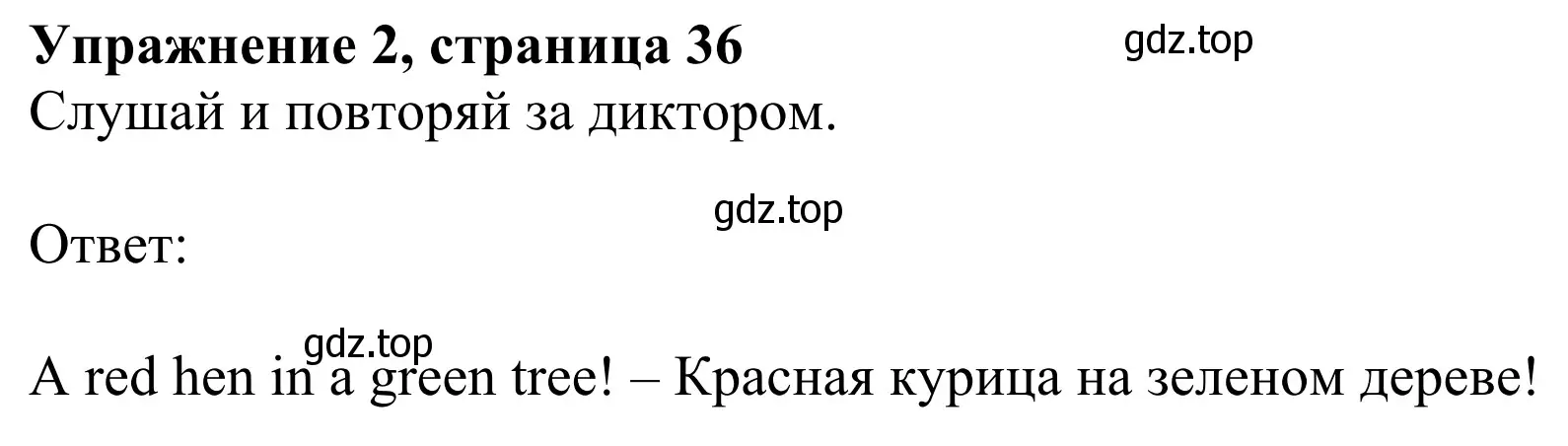 Упражнение 2, страница 36 gdz.top

Слушай и повторяй за диктором.

gdz.top

Ответ:

gdz.top

A red hen in a green tree! – Красная курица на зеленом дереве!